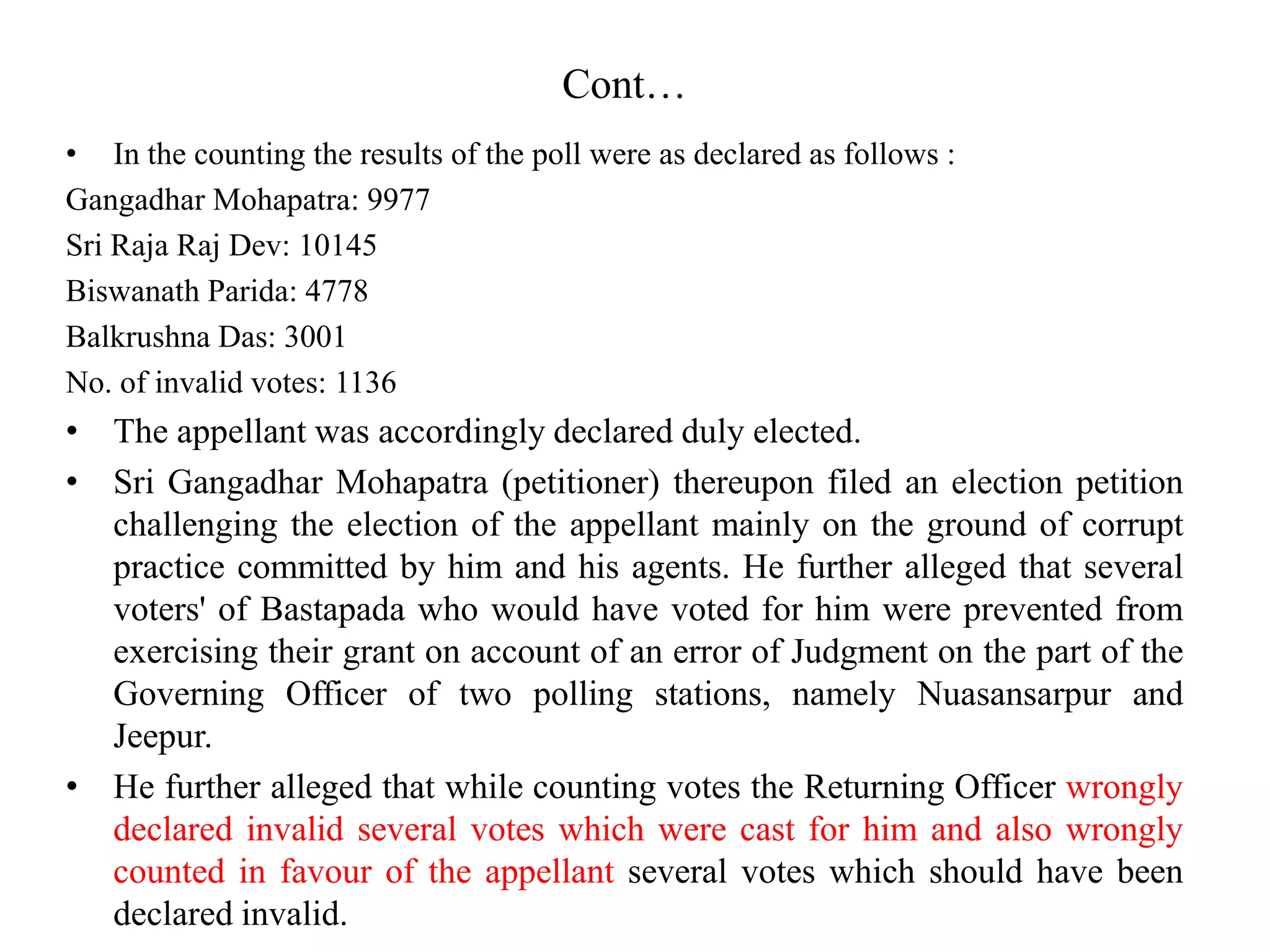 Cont…

• In the counting the results of the poll were as declared as follows :

Gangadhar Mohapatra: 9977

Sri Raja Raj Dev: 10145

Biswanath Parida: 4778

Balkrushna Das: 3001

No. of invalid votes: 1136

• The appellant was accordingly declared duly elected.

• Sri Gangadhar Mohapatra (petitioner) thereupon filed an election petition challenging the election of the appellant mainly on the ground of corrupt practice committed by him and his agents. He further alleged that several voters' of Bastapada who would have voted for him were prevented from exercising their grant on account of an error of Judgment on the part of the Governing Officer of two polling stations, namely Nuasansarpur and Jeepur.

• He further alleged that while counting votes the Returning Officer wrongly declared invalid several votes which were cast for him and also wrongly counted in favour of the appellant several votes which should have been declared invalid.